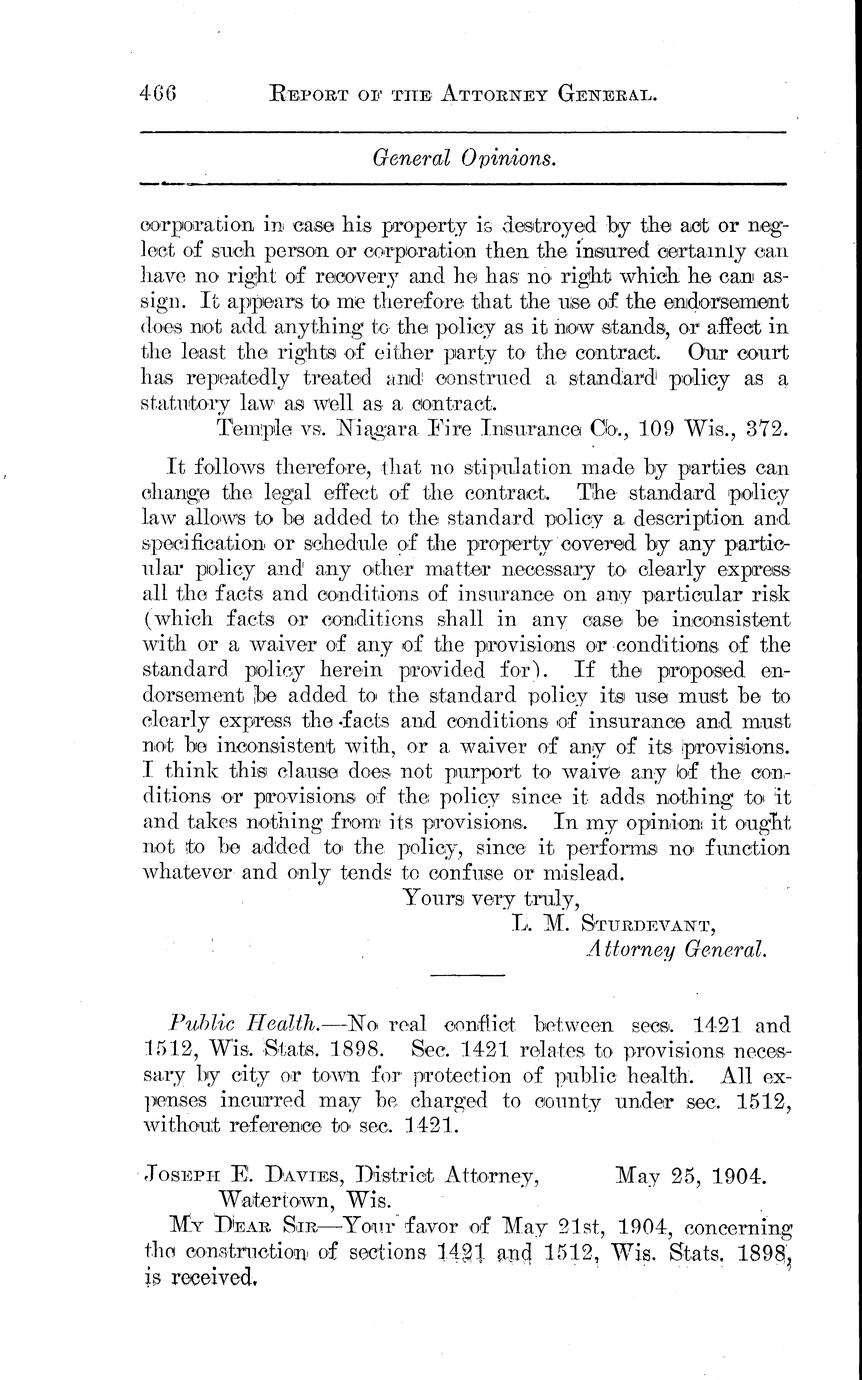 466 REPORT OF THE ATTORNEY GENERAL.

General Opinions.

corporation in case his property is destroyed by the act or neglect of such person or corporation then the insured certainly can have no right of recovery and he has no right which he can assign. It appears to me therefore that the use of the endorsement does not add anything to the policy as it now stands, or affect in the least the rights of either party to the contract. Our court has repeatedly treated and construed a standard policy as a statutory law as well as a contract.

Temple vs. Niagara Fire Insurance Co., 109 Wis., 372.

It follows therefore, that no stipulation made by parties can change the legal effect of the contract. The standard policy law allows to be added to the standard policy a description and specification or schedule of the property covered by any particular policy and any other matter necessary to clearly express all the facts and conditions of insurance on any particular risk (which facts or conditions shall in any case be inconsistent with or a waiver of any of the provisions or conditions of the standard policy herein provided for). If the proposed endorsement be added to the standard policy its use must be to clearly express the facts and conditions of insurance and must not be inconsistent with, or a waiver of any of its provisions. I think this clause does not purport to waive any of the conditions or provisions of the policy since it adds nothing to it and takes nothing from its provisions. In my opinion it ought not to be added to the policy, since it performs no function whatever and only tends to confuse or mislead.

Yours very truly,
L. M. STURDEVANT,
Attorney General.

Public Health.—No real conflict between secs. 1421 and 1512, Wis. Stats. 1898. Sec. 1421 relates to provisions necessary by city or town for protection of public health. All expenses incurred may be charged to county under sec. 1512, without reference to sec. 1421.

JOSEPH E. DAVIES, District Attorney, May 25, 1904.
Watertown, Wis.

MY DEAR SIR—Your favor of May 21st, 1904, concerning the construction of sections 1421 and 1512, Wis. Stats. 1898, is received.